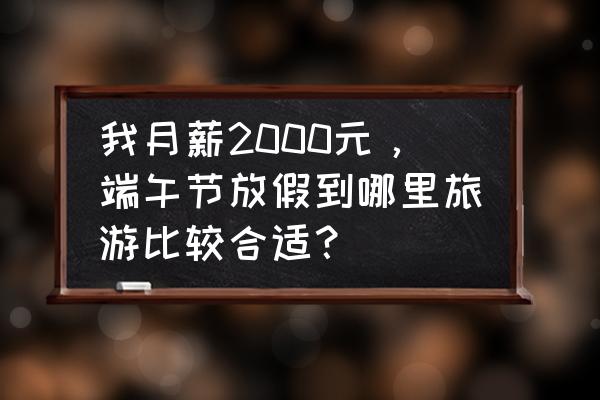 我月薪2000元，端午节放假到哪里旅游比较合适？